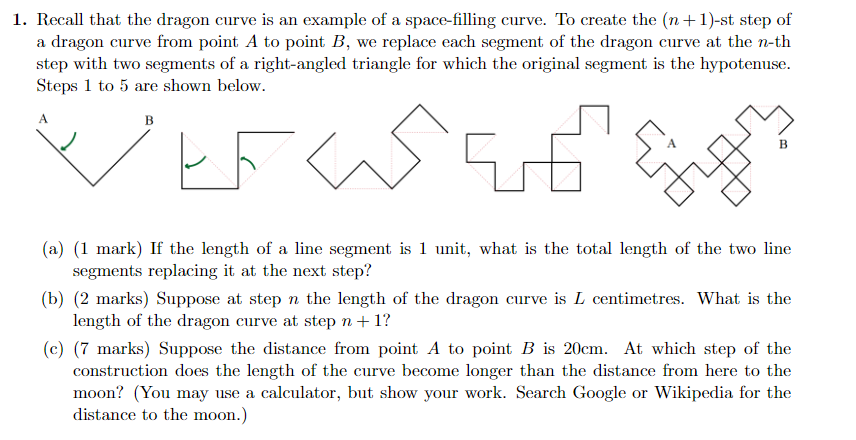 1. Recall that the dragon curve is an example of a space-filling curve. To create the $(n+1)$-st step of a dragon curve from point $A$ to point $B$, we replace each segment of the dragon curve at the $n$-th step with two segments of a right-angled triangle for which the original segment is the hypotenuse. Steps 1 to 5 are shown below.

A B A B

(a) (1 mark) If the length of a line segment is 1 unit, what is the total length of the two line segments replacing it at the next step?

(b) (2 marks) Suppose at step $n$ the length of the dragon curve is $L$ centimetres. What is the length of the dragon curve at step $n+1$?

(c) (7 marks) Suppose the distance from point $A$ to point $B$ is 20cm. At which step of the construction does the length of the curve become longer than the distance from here to the moon? (You may use a calculator, but show your work. Search Google or Wikipedia for the distance to the moon.)